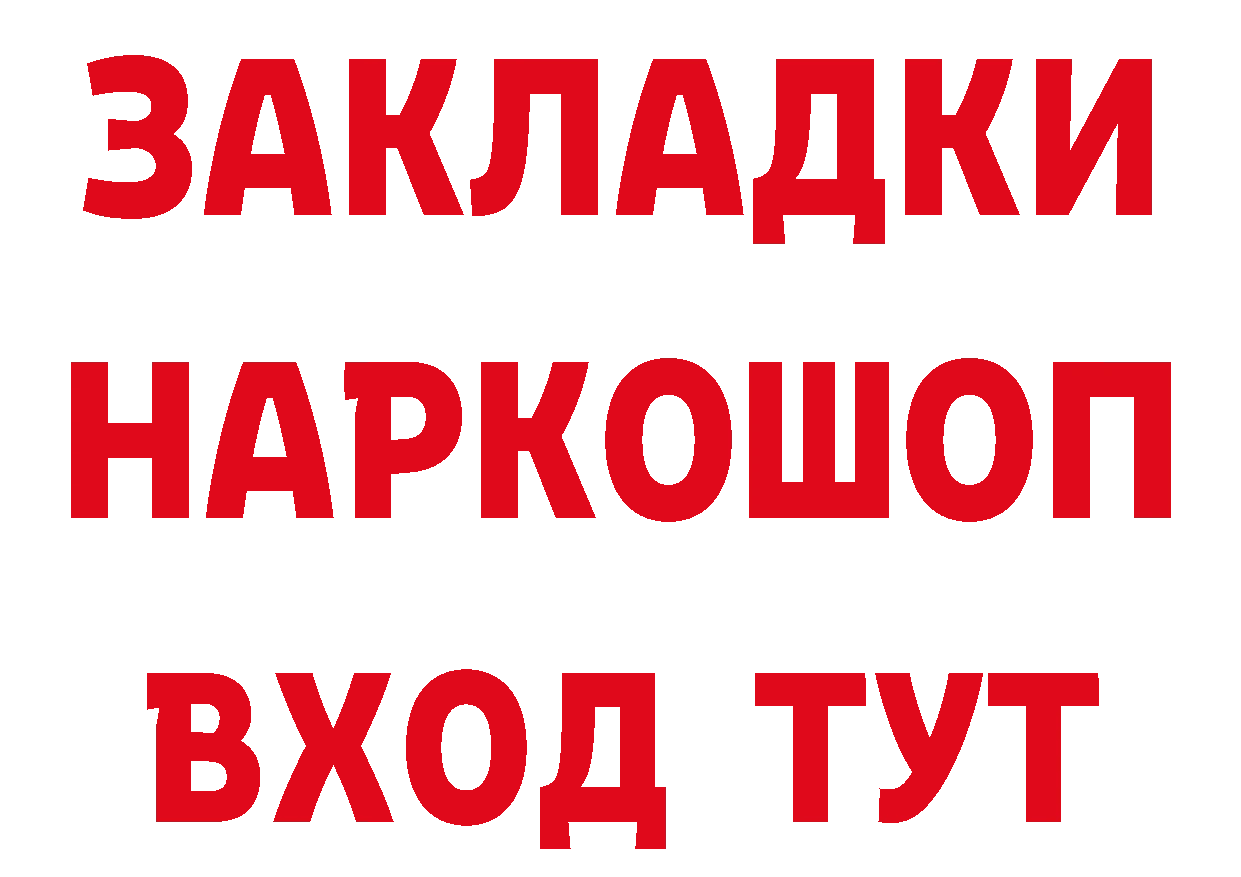 ЗАКЛАДКИ НАРКОШОП ВХОД ТУТ